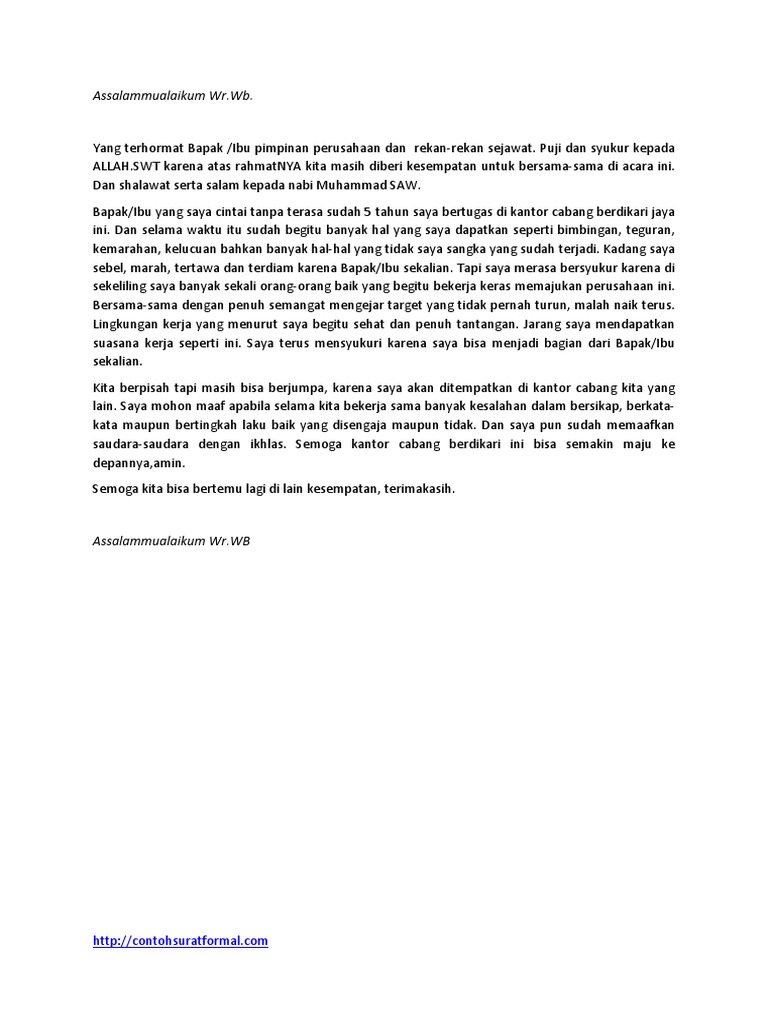 Assalammualaikum Wr.Wb.

Yang terhormat Bapak /Ibu pimpinan perusahaan dan rekan-rekan sejawat. Puji dan syukur kepada ALLAH.SWT karena atas rahmatNYA kita masih diberi kesempatan untuk bersama-sama di acara ini. Dan shalawat serta salam kepada nabi Muhammad SAW.

Bapak/Ibu yang saya cintai tanpa terasa sudah 5 tahun saya bertugas di kantor cabang berdikari jaya ini. Dan selama waktu itu sudah begitu banyak hal yang saya dapatkan seperti bimbingan, teguran, kemarahan, kelucuan bahkan banyak hal-hal yang tidak saya sangka yang sudah terjadi. Kadang saya sebel, marah, tertawa dan terdiam karena Bapak/Ibu sekalian. Tapi saya merasa bersyukur karena di sekeliling saya banyak sekali orang-orang baik yang begitu bekerja keras memajukan perusahaan ini. Bersama-sama dengan penuh semangat mengejar target yang tidak pernah turun, malah naik terus. Lingkungan kerja yang menurut saya begitu sehat dan penuh tantangan. Jarang saya mendapatkan suasana kerja seperti ini. Saya terus mensyukuri karena saya bisa menjadi bagian dari Bapak/Ibu sekalian.

Kita berpisah tapi masih bisa berjumpa, karena saya akan ditempatkan di kantor cabang kita yang lain. Saya mohon maaf apabila selama kita bekerja sama banyak kesalahan dalam bersikap, berkata-kata maupun bertingkah laku baik yang disengaja maupun tidak. Dan saya pun sudah memaafkan saudara-saudara dengan ikhlas. Semoga kantor cabang berdikari ini bisa semakin maju ke depannya,amin.

Semoga kita bisa bertemu lagi di lain kesempatan, terimakasih.

Assalammualaikum Wr.WB

http://contohsuratformal.com